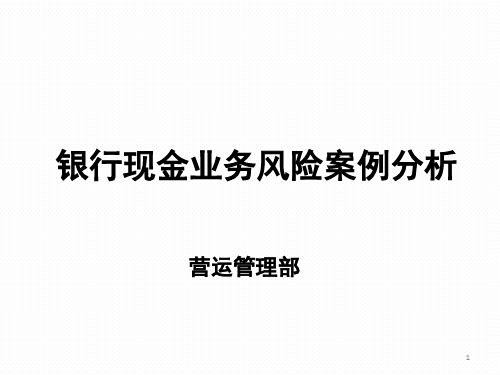 银行现金业务风险案例分析

营运管理部

1